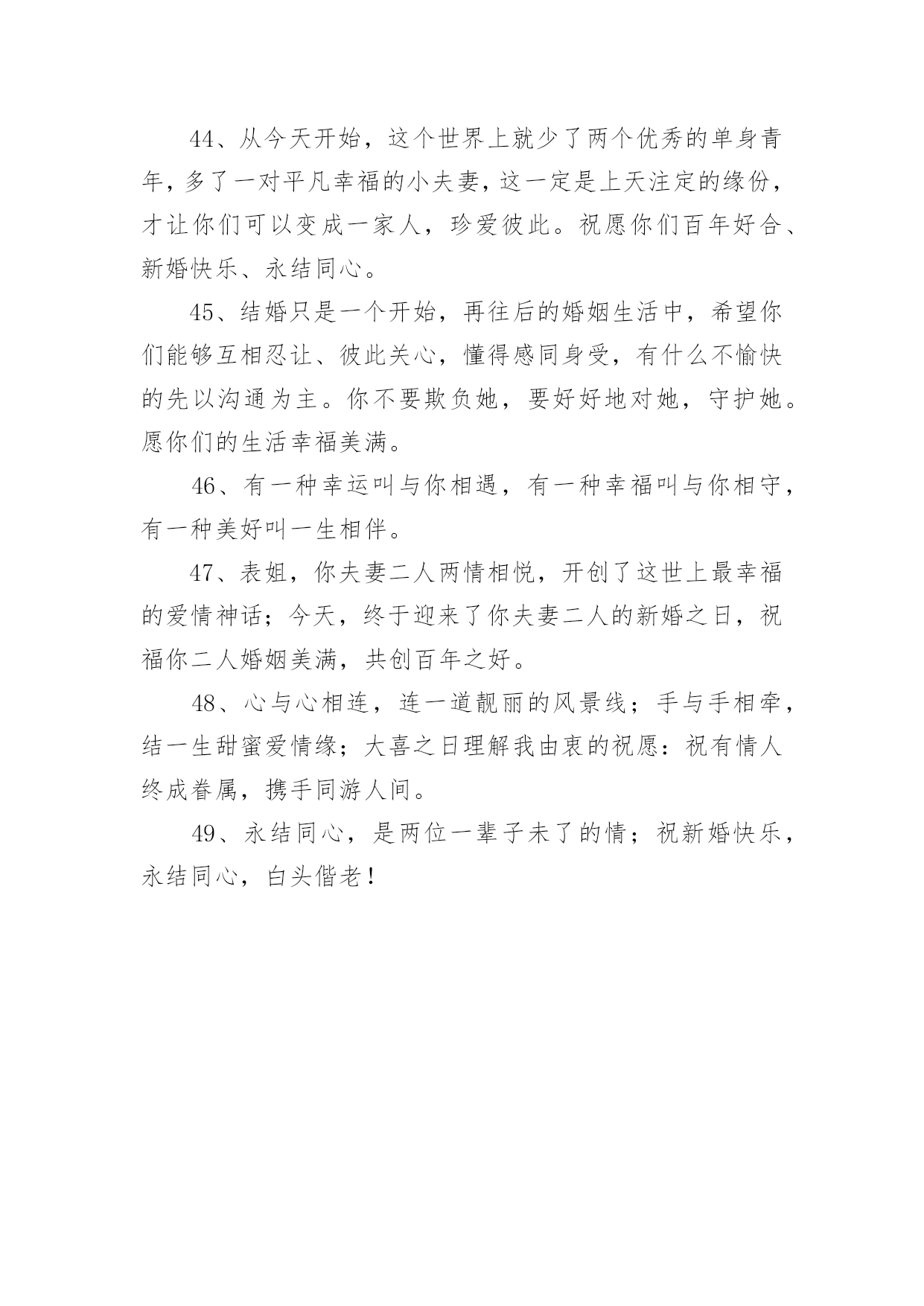 44、从今天开始，这个世界上就少了两个优秀的单身青年，多了一对平凡幸福的小夫妻，这一定是上天注定的缘份，才让你们可以变成一家人，珍爱彼此。祝愿你们百年好合、新婚快乐、永结同心。

45、结婚只是一个开始，再往后的婚姻生活中，希望你们能够互相忍让、彼此关心，懂得感同身受，有什么不愉快的先以沟通为主。你不要欺负她，要好好地对她，守护她。愿你们的生活幸福美满。

46、有一种幸运叫与你相遇，有一种幸福叫与你相守，有一种美好叫一生相伴。

47、表姐，你夫妻二人两情相悦，开创了这世上最幸福的爱情神话；今天，终于迎来了你夫妻二人的新婚之日，祝福你二人婚姻美满，共创百年之好。

48、心与心相连，连一道靓丽的风景线；手与手相牵，结一生甜蜜爱情缘；大喜之日理解我由衷的祝愿：祝有情人终成眷属，携手同游人间。

49、永结同心，是两位一辈子未了的情；祝新婚快乐，永结同心，白头偕老！